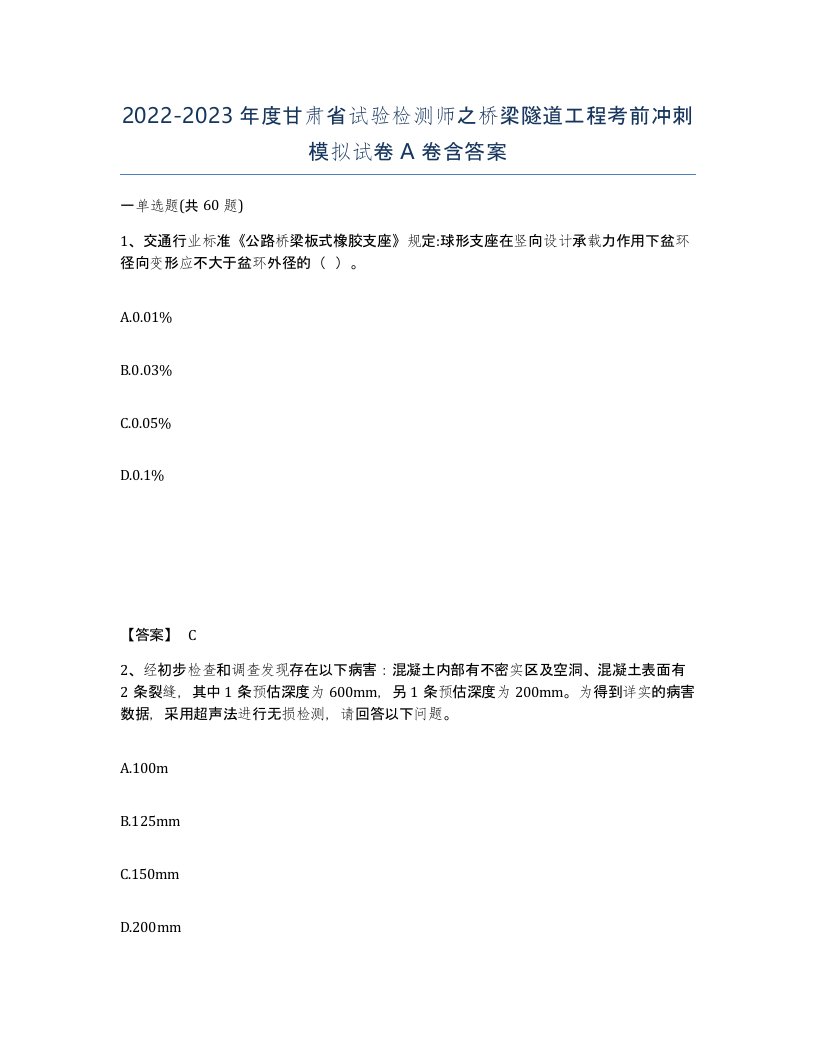 2022-2023 年度甘肃省试验检测师之桥梁隧道工程考前冲刺模拟试卷 A 卷含答案

一单选题(共 60 题)

1、交通行业标准《公路桥梁板式橡胶支座》规定:球形支座在竖向设计承载力作用下盆环径向变形应不大于盆环外径的（ ）。

A.0.01%

B.0.03%

C.0.05%

D.0.1%

【答案】 C

2、经初步检查和调查发现存在以下病害：混凝土内部有不密实区及空洞、混凝土表面有 2 条裂缝，其中 1 条预估深度为 600mm，另 1 条预估深度为 200mm。为得到详实的病害数据，采用超声法进行无损检测，请回答以下问题。

A.100m

B.125mm

C.150mm

D.200mm